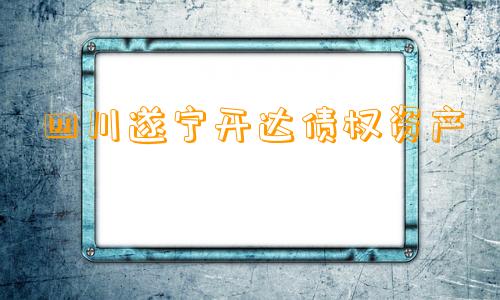 四川遂宁开达债权资产